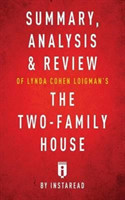 SUMMARY, ANALYSIS & REVIEW

OF LYNDA COHEN LOIGMAN'S

THE TWO-FAMILY HOUSE

BY INSTAREAD